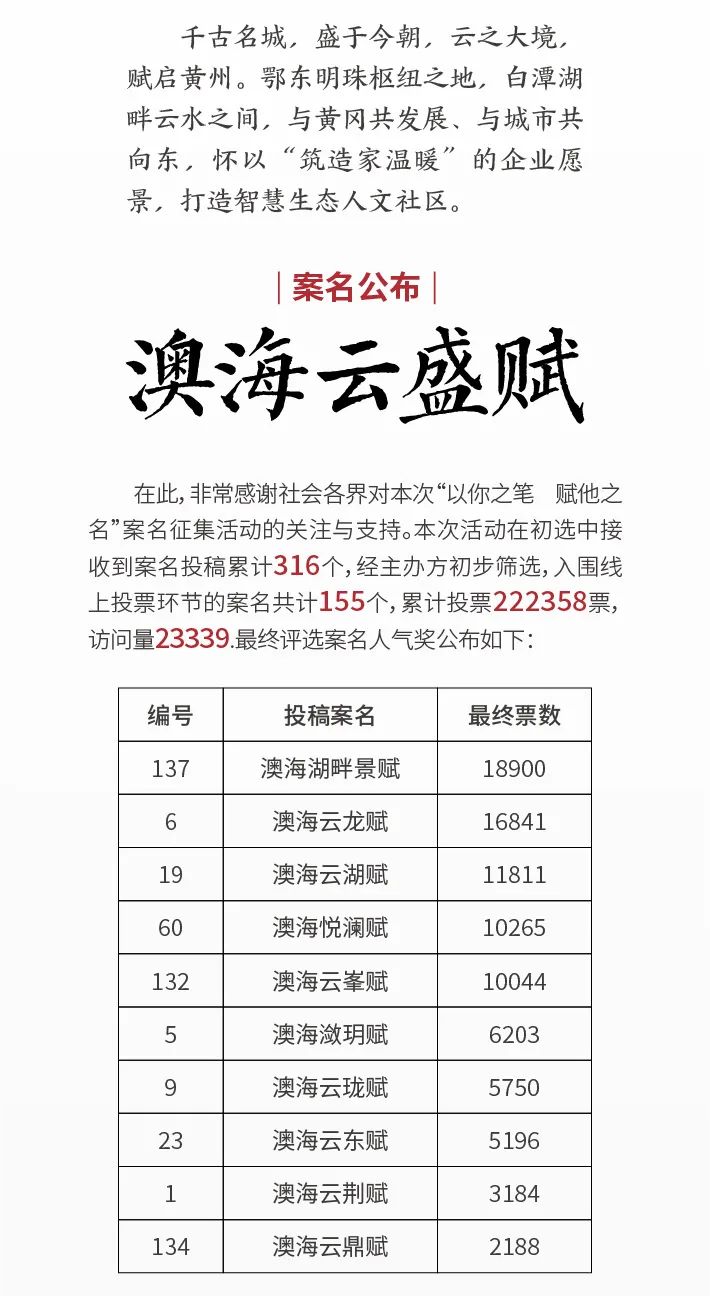 千古名城，盛于今朝，云之大境，赋启黄州。鄂东明珠枢纽之地，白潭湖畔云水之间，与黄冈共发展、与城市共向东，怀以“筑造家温暖”的企业愿景，打造智慧生态人文社区。

| 案名公布 |

澳海云盛赋

在此，非常感谢社会各界对本次“以你之笔　赋他之名”案名征集活动的关注与支持。本次活动在初选中接收到案名投稿累计316个，经主办方初步筛选，入围线上投票环节的案名共计155个，累计投票222358票，访问量23339.最终评选案名人气奖公布如下：

| 编号 | 投稿案名 | 最终票数 |
|---|---|---|
| 137 | 澳海湖畔景赋 | 18900 |
| 6 | 澳海云龙赋 | 16841 |
| 19 | 澳海云湖赋 | 11811 |
| 60 | 澳海悦澜赋 | 10265 |
| 132 | 澳海云峯赋 | 10044 |
| 5 | 澳海潋玥赋 | 6203 |
| 9 | 澳海云珑赋 | 5750 |
| 23 | 澳海云东赋 | 5196 |
| 1 | 澳海云荆赋 | 3184 |
| 134 | 澳海云鼎赋 | 2188 |